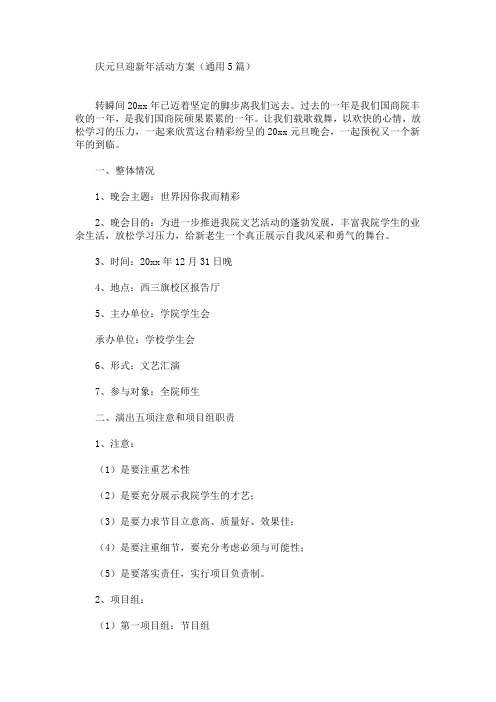 庆元旦迎新年活动方案（通用5篇）

转瞬间20xx年已迈着坚定的脚步离我们远去。过去的一年是我们国商院丰收的一年，是我们国商院硕果累累的一年。让我们载歌载舞，以欢快的心情，放松学习的压力，一起来欣赏这台精彩纷呈的20xx元旦晚会，一起预祝又一个新年的到临。

一、整体情况

1、晚会主题：世界因你我而精彩

2、晚会目的：为进一步推进我院文艺活动的蓬勃发展，丰富我院学生的业余生活，放松学习压力，给新老生一个真正展示自我风采和勇气的舞台。

3、时间：20xx年12月31日晚

4、地点：西三旗校区报告厅

5、主办单位：学院学生会

承办单位：学校学生会

6、形式：文艺汇演

7、参与对象：全院师生

二、演出五项注意和项目组职责

1、注意：

（1）是要注重艺术性

（2）是要充分展示我院学生的才艺；

（3）是要力求节目立意高、质量好、效果佳；

（4）是要注重细节，要充分考虑必须与可能性；

（5）是要落实责任，实行项目负责制。

2、项目组：

（1）第一项目组：节目组